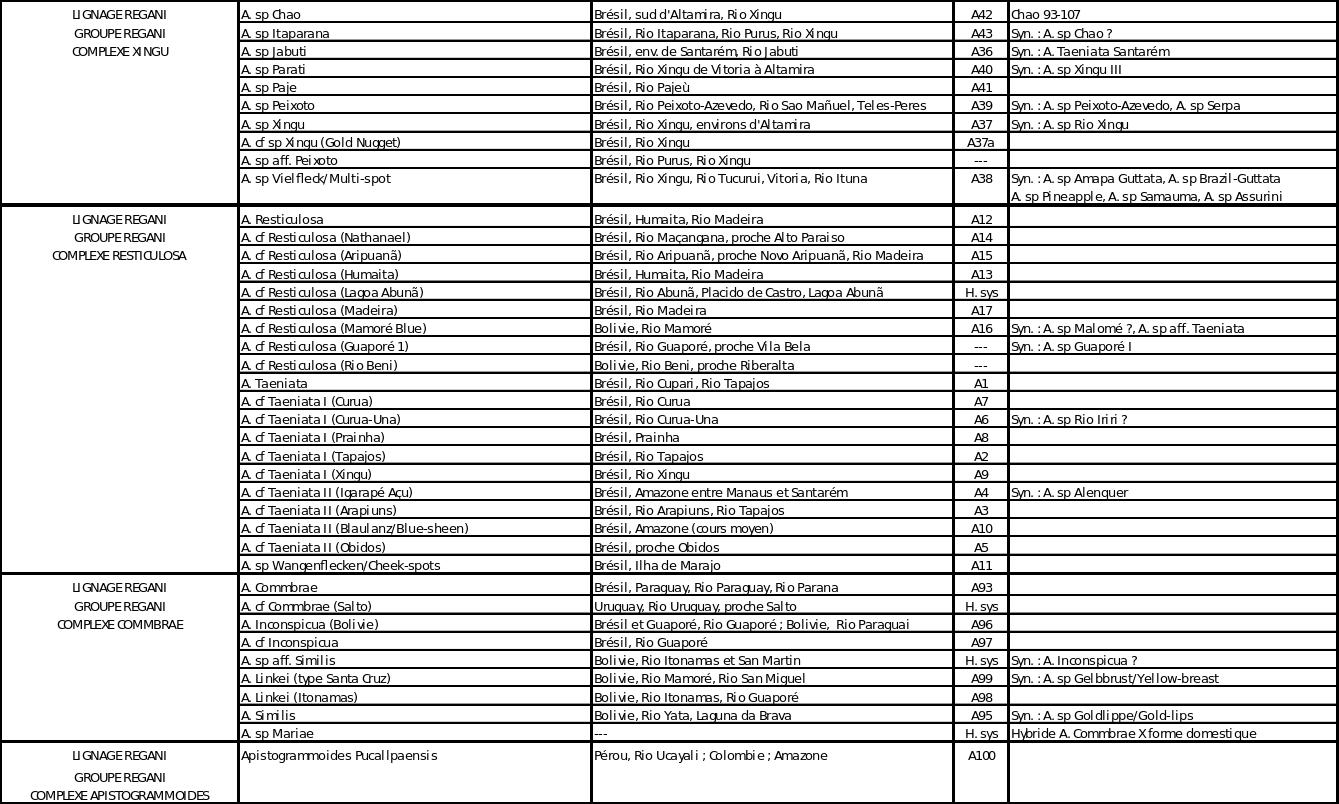 | | | | | |
|---|---|---|---|---|
| LIGNAGE REGANI GROUPE REGANI COMPLEXE XINGU | A. sp Chao | Brésil, sud d'Altamira, Rio Xingu | A42 | Chao 93-107 |
| | A. sp Itaparana | Brésil, Rio Itaparana, Rio Purus, Rio Xingu | A43 | Syn. : A. sp Chao ? |
| | A. sp Jabuti | Brésil, env. de Santarém, Rio Jabuti | A36 | Syn. : A. Taeniata Santarém |
| | A. sp Parati | Brésil, Rio Xingu de Vitoria à Altamira | A40 | Syn. : A. sp Xingu III |
| | A. sp Paje | Brésil, Rio Pajeù | A41 | |
| | A. sp Peixoto | Brésil, Rio Peixoto-Azevedo, Rio Sao Mañuel, Teles-Peres | A39 | Syn. : A. sp Peixoto-Azevedo, A. sp Serpa |
| | A. sp Xingu | Brésil, Rio Xingu, environs d'Altamira | A37 | Syn. : A. sp Rio Xingu |
| | A. cf sp Xingu (Gold Nugget) | Brésil, Rio Xingu | A37a | |
| | A. sp aff. Peixoto | Brésil, Rio Purus, Rio Xingu | --- | |
| | A. sp Vielfleck/Multi-spot | Brésil, Rio Xingu, Rio Tucurui, Vitoria, Rio Ituna | A38 | Syn. : A. sp Amapa Guttata, A. sp Brazil-Guttata A. sp Pineapple, A. sp Samauma, A. sp Assurini |
| LIGNAGE REGANI GROUPE REGANI COMPLEXE RESTICULOSA | A. Resticulosa | Brésil, Humaita, Rio Madeira | A12 | |
| | A. cf Resticulosa (Nathanael) | Brésil, Rio Maçangana, proche Alto Paraiso | A14 | |
| | A. cf Resticulosa (Aripuanã) | Brésil, Rio Aripuanã, proche Novo Aripuanã, Rio Madeira | A15 | |
| | A. cf Resticulosa (Humaita) | Brésil, Humaita, Rio Madeira | A13 | |
| | A. cf Resticulosa (Lagoa Abunã) | Brésil, Rio Abunã, Placido de Castro, Lagoa Abunã | H. sys | |
| | A. cf Resticulosa (Madeira) | Brésil, Rio Madeira | A17 | |
| | A. cf Resticulosa (Mamoré Blue) | Bolivie, Rio Mamoré | A16 | Syn. : A. sp Malomé ?, A. sp aff. Taeniata |
| | A. cf Resticulosa (Guaporé 1) | Brésil, Rio Guaporé, proche Vila Bela | --- | Syn. : A. sp Guaporé I |
| | A. cf Resticulosa (Rio Beni) | Bolivie, Rio Beni, proche Riberalta | --- | |
| | A. Taeniata | Brésil, Rio Cupari, Rio Tapajos | A1 | |
| | A. cf Taeniata I (Curua) | Brésil, Rio Curua | A7 | |
| | A. cf Taeniata I (Curua-Una) | Brésil, Rio Curua-Una | A6 | Syn. : A. sp Rio Iriri ? |
| | A. cf Taeniata I (Prainha) | Brésil, Prainha | A8 | |
| | A. cf Taeniata I (Tapajos) | Brésil, Rio Tapajos | A2 | |
| | A. cf Taeniata I (Xingu) | Brésil, Rio Xingu | A9 | |
| | A. cf Taeniata II (Igarapé Açu) | Brésil, Amazone entre Manaus et Santarém | A4 | Syn. : A. sp Alenquer |
| | A. cf Taeniata II (Arapiuns) | Brésil, Rio Arapiuns, Rio Tapajos | A3 | |
| | A. cf Taeniata II (Blaulanz/Blue-sheen) | Brésil, Amazone (cours moyen) | A10 | |
| | A. cf Taeniata II (Obidos) | Brésil, proche Obidos | A5 | |
| | A. sp Wangenflecken/Cheek-spots | Brésil, Ilha de Marajo | A11 | |
| LIGNAGE REGANI GROUPE REGANI COMPLEXE COMMBRAE | A. Commbrae | Brésil, Paraguay, Rio Paraguay, Rio Parana | A93 | |
| | A. cf Commbrae (Salto) | Uruguay, Rio Uruguay, proche Salto | H. sys | |
| | A. Inconspicua (Bolivie) | Brésil et Guaporé, Rio Guaporé ; Bolivie, Rio Paraguai | A96 | |
| | A. cf Inconspicua | Brésil, Rio Guaporé | A97 | |
| | A. sp aff. Similis | Bolivie, Rio Itonamas et San Martin | H. sys | Syn. : A. Inconspicua ? |
| | A. Linkei (type Santa Cruz) | Bolivie, Rio Mamoré, Rio San Miguel | A99 | Syn. : A. sp Gelbbrust/Yellow-breast |
| | A. Linkei (Itonamas) | Bolivie, Rio Itonamas, Rio Guaporé | A98 | |
| | A. Similis | Bolivie, Rio Yata, Laguna da Brava | A95 | Syn. : A. sp Goldlippe/Gold-lips |
| | A. sp Mariae | --- | H. sys | Hybride A. Commbrae X forme domestique |
| LIGNAGE REGANI GROUPE REGANI COMPLEXE APISTOGRAMMOIDES | Apistogrammoides Pucallpaensis | Pérou, Rio Ucayali ; Colombie ; Amazone | A100 | |